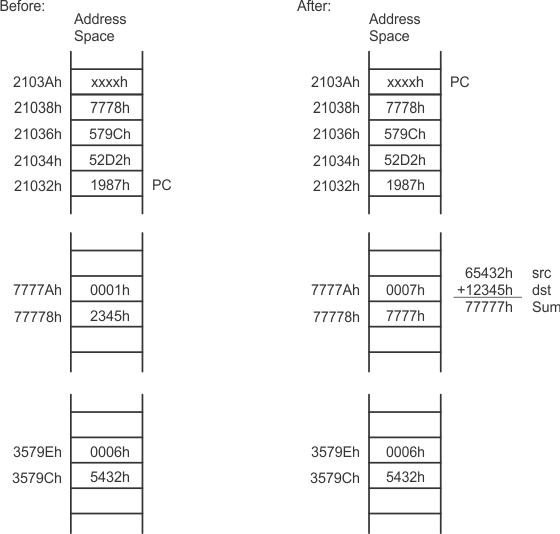 Before:

Address Space

2103Ah xxxxh
21038h 7778h
21036h 579Ch
21034h 52D2h
21032h 1987h PC

7777Ah 0001h
77778h 2345h

3579Eh 0006h
3579Ch 5432h

After:

Address Space

2103Ah xxxxh PC
21038h 7778h
21036h 579Ch
21034h 52D2h
21032h 1987h

7777Ah 0007h
77778h 7777h

65432h src
+12345h dst
77777h Sum

3579Eh 0006h
3579Ch 5432h